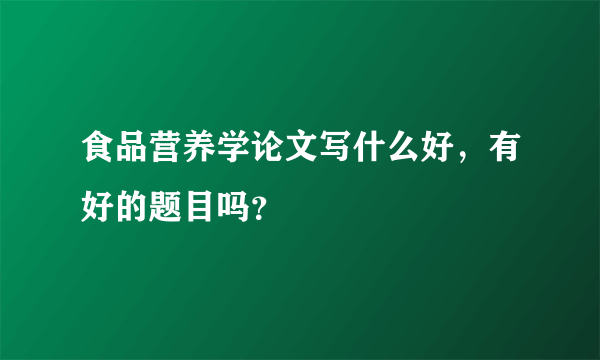 食品营养学论文写什么好，有好的题目吗?